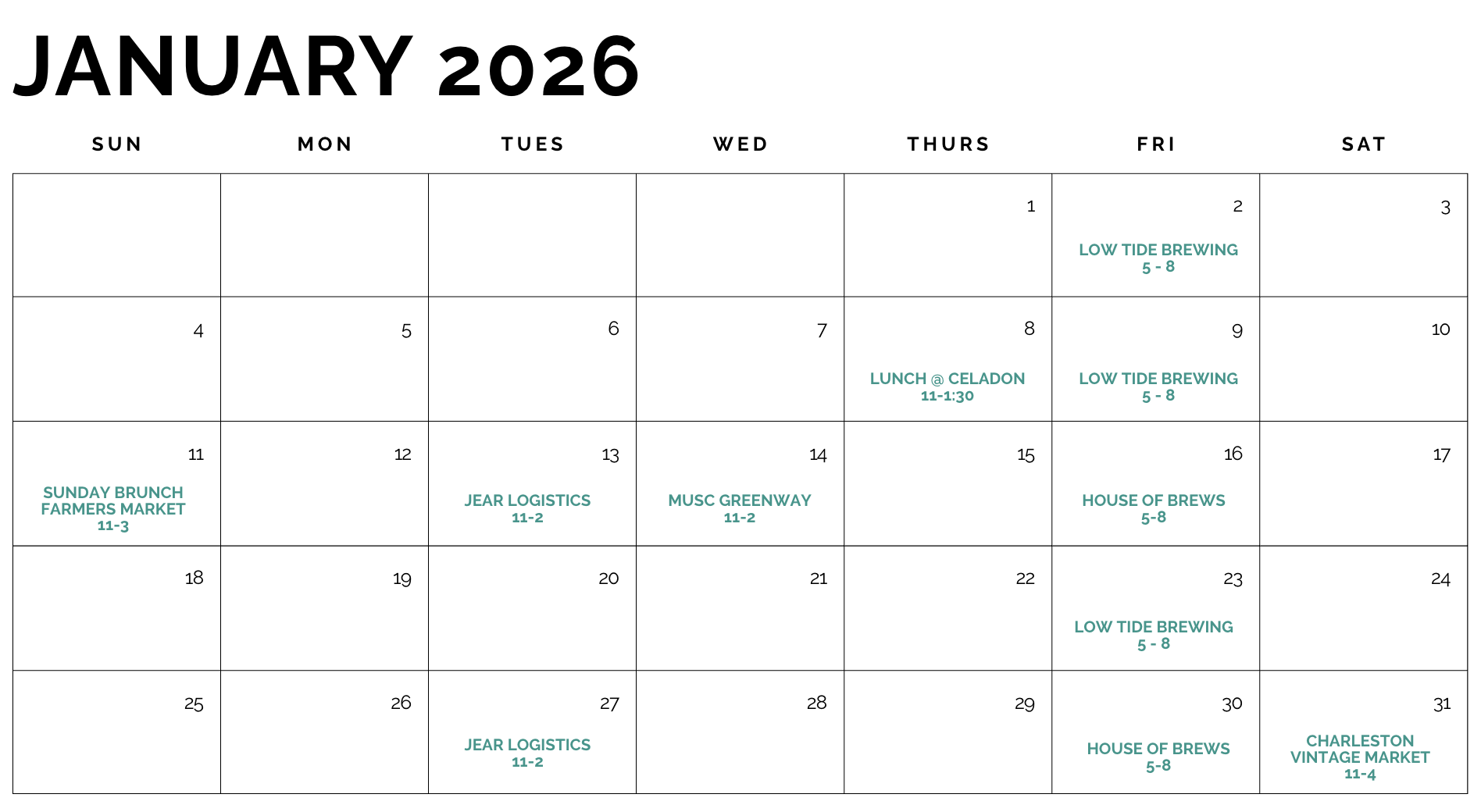 JANUARY 2026

| SUN | MON | TUES | WED | THURS | FRI | SAT |
|---|---|---|---|---|---|---|
| | | | | 1 | 2 LOW TIDE BREWING 5 - 8 | 3 |
| 4 | 5 | 6 | 7 | 8 LUNCH @ CELADON 11-1:30 | 9 LOW TIDE BREWING 5 - 8 | 10 |
| 11 SUNDAY BRUNCH FARMERS MARKET 11-3 | 12 | 13 JEAR LOGISTICS 11-2 | 14 MUSC GREENWAY 11-2 | 15 | 16 HOUSE OF BREWS 5-8 | 17 |
| 18 | 19 | 20 | 21 | 22 | 23 LOW TIDE BREWING 5 - 8 | 24 |
| 25 | 26 | 27 JEAR LOGISTICS 11-2 | 28 | 29 | 30 HOUSE OF BREWS 5-8 | 31 CHARLESTON VINTAGE MARKET 11-4 |